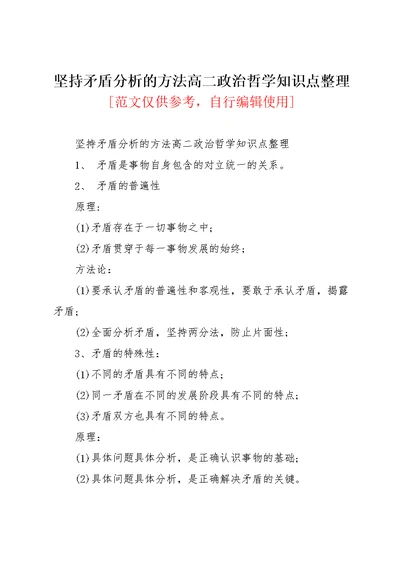 坚持矛盾分析的方法高二政治哲学知识点整理
[范文仅供参考，自行编辑使用]

坚持矛盾分析的方法高二政治哲学知识点整理

1、 矛盾是事物自身包含的对立统一的关系。

2、 矛盾的普遍性

原理：

(1)矛盾存在于一切事物之中；

(2)矛盾贯穿于每一事物发展的始终；

方法论：

(1)要承认矛盾的普遍性和客观性，要敢于承认矛盾，揭露矛盾；

(2)全面分析矛盾，坚持两分法，防止片面性；

3、矛盾的特殊性：

(1)不同的矛盾具有不同的特点；

(2)同一矛盾在不同的发展阶段具有不同的特点；

(3)矛盾双方也具有不同的特点。

原理：

(1)具体问题具体分析，是正确认识事物的基础；

(2)具体问题具体分析，是正确解决矛盾的关键。